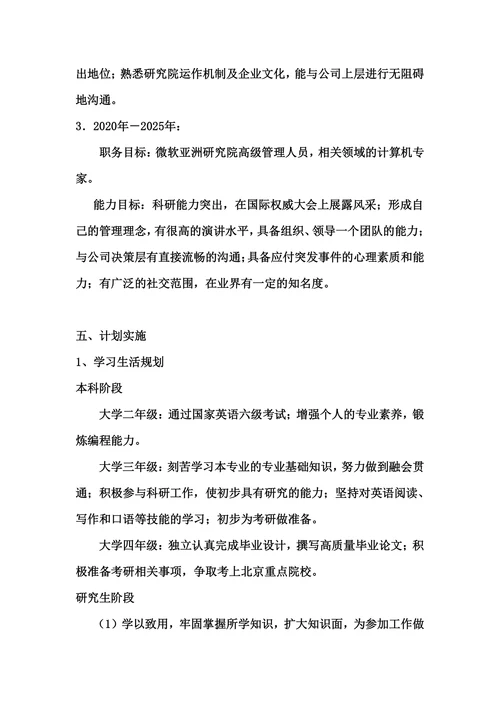 出地位；熟悉研究院运作机制及企业文化，能与公司上层进行无阻碍地沟通。

3．2020年－2025年：

职务目标：微软亚洲研究院高级管理人员，相关领域的计算机专家。

能力目标：科研能力突出，在国际权威大会上展露风采；形成自己的管理理念，有很高的演讲水平，具备组织、领导一个团队的能力；与公司决策层有直接流畅的沟通；具备应付突发事件的心理素质和能力；有广泛的社交范围，在业界有一定的知名度。

五、计划实施

1、学习生活规划

本科阶段

大学二年级：通过国家英语六级考试；增强个人的专业素养，锻炼编程能力。

大学三年级：刻苦学习本专业的专业基础知识，努力做到融会贯通；积极参与科研工作，使初步具有研究的能力；坚持对英语阅读、写作和口语等技能的学习；初步为考研做准备。

大学四年级：独立认真完成毕业设计，撰写高质量毕业论文；积极准备考研相关事项，争取考上北京重点院校。

研究生阶段

（1）学以致用，牢固掌握所学知识，扩大知识面，为参加工作做